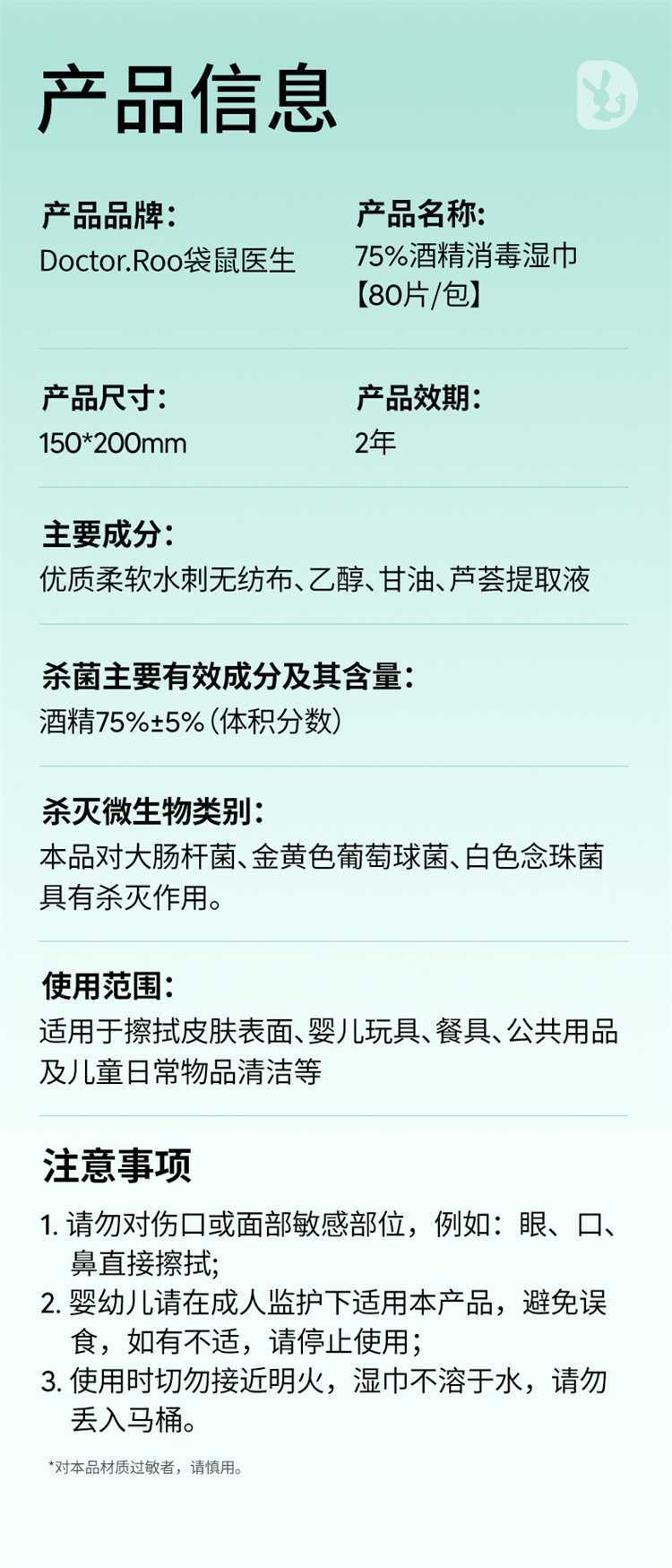 产品信息

产品品牌：
Doctor.Roo袋鼠医生

产品名称：
75%酒精消毒湿巾
【80片/包】

产品尺寸：
150*200mm

产品效期：
2年

主要成分：
优质柔软水刺无纺布、乙醇、甘油、芦荟提取液

杀菌主要有效成分及其含量：
酒精75%±5%（体积分数）

杀灭微生物类别：
本品对大肠杆菌、金黄色葡萄球菌、白色念珠菌具有杀灭作用。

使用范围：
适用于擦拭皮肤表面、婴儿玩具、餐具、公共用品及儿童日常物品清洁等

注意事项

1. 请勿对伤口或面部敏感部位，例如：眼、口、鼻直接擦拭;
2. 婴幼儿请在成人监护下适用本产品，避免误食，如有不适，请停止使用;
3. 使用时切勿接近明火，湿巾不溶于水，请勿丢入马桶。

*对本品材质过敏者，请慎用。